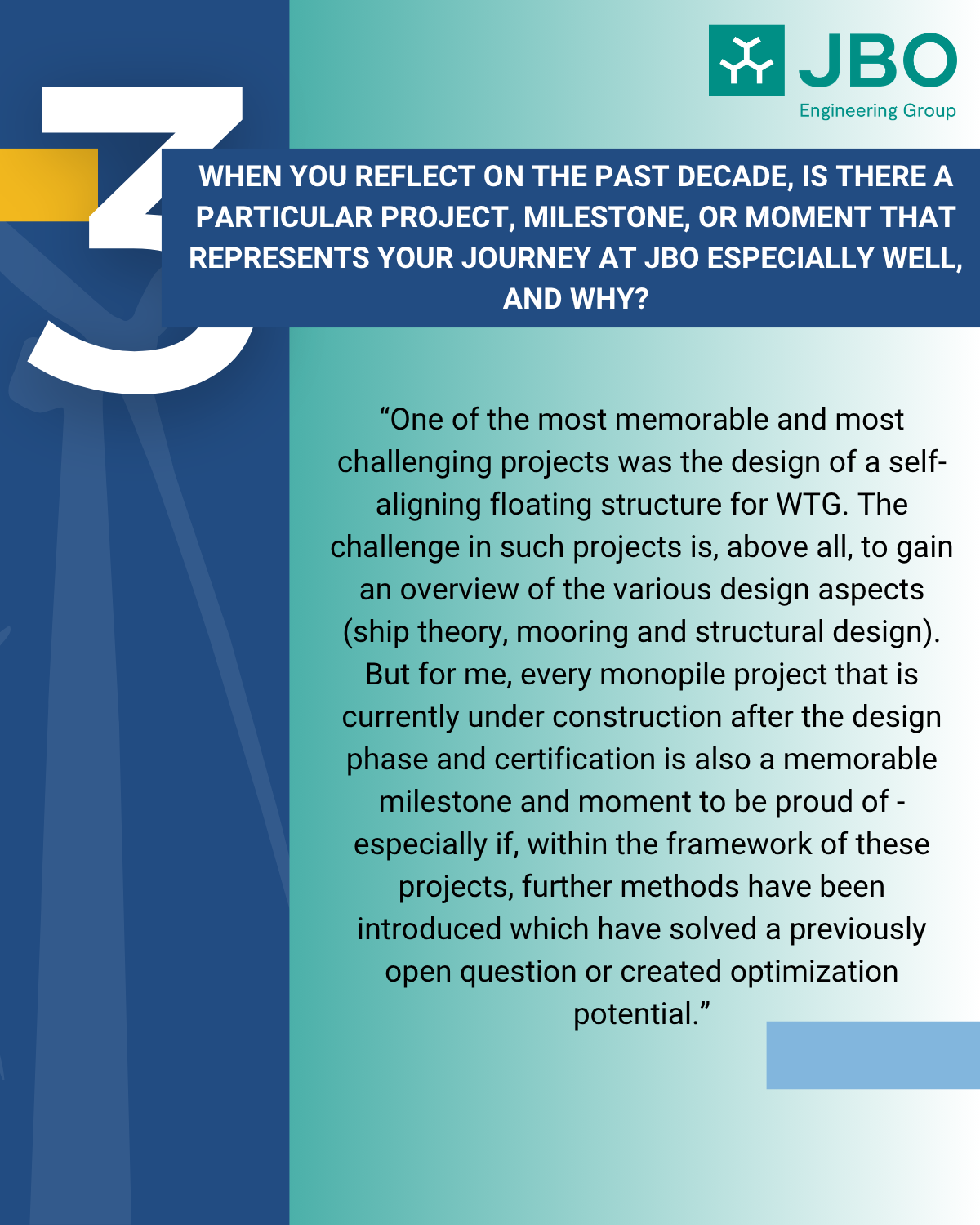 JBO
Engineering Group

3

WHEN YOU REFLECT ON THE PAST DECADE, IS THERE A PARTICULAR PROJECT, MILESTONE, OR MOMENT THAT REPRESENTS YOUR JOURNEY AT JBO ESPECIALLY WELL, AND WHY?

"One of the most memorable and most challenging projects was the design of a self-aligning floating structure for WTG. The challenge in such projects is, above all, to gain an overview of the various design aspects (ship theory, mooring and structural design). But for me, every monopile project that is currently under construction after the design phase and certification is also a memorable milestone and moment to be proud of - especially if, within the framework of these projects, further methods have been introduced which have solved a previously open question or created optimization potential."